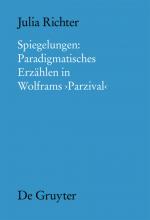 Julia Richter

Spiegelungen: Paradigmatisches Erzählen in Wolframs ›Parzival‹

De Gruyter